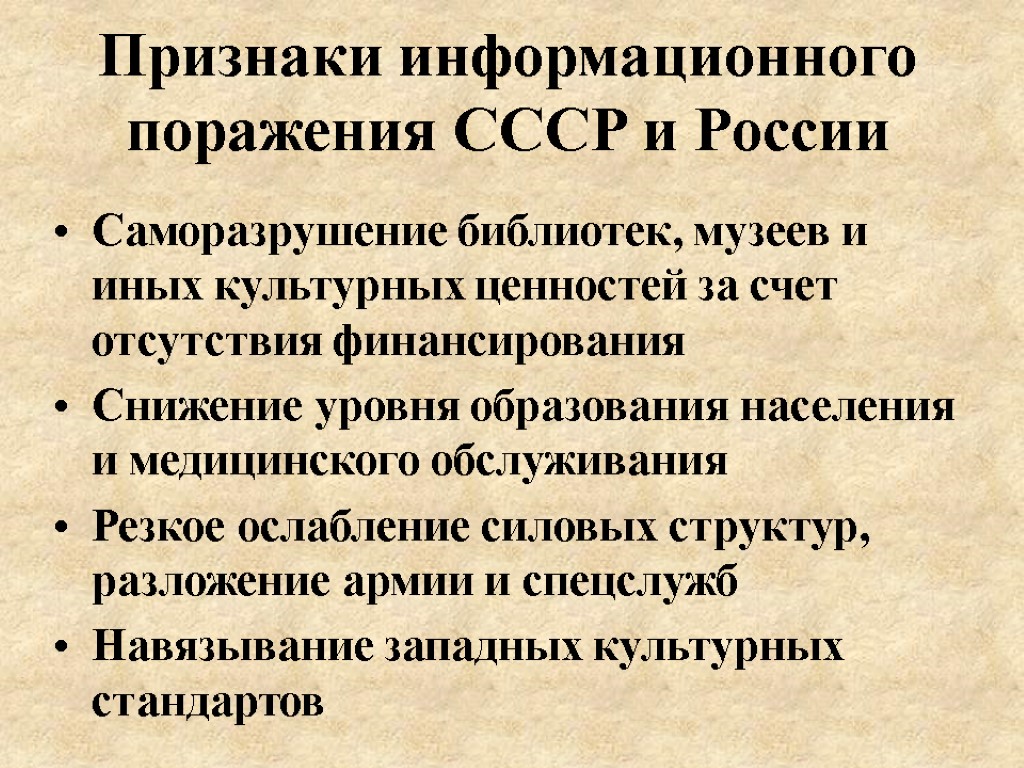 Признаки информационного поражения СССР и России

• Саморазрушение библиотек, музеев и иных культурных ценностей за счет отсутствия финансирования
• Снижение уровня образования населения и медицинского обслуживания
• Резкое ослабление силовых структур, разложение армии и спецслужб
• Навязывание западных культурных стандартов